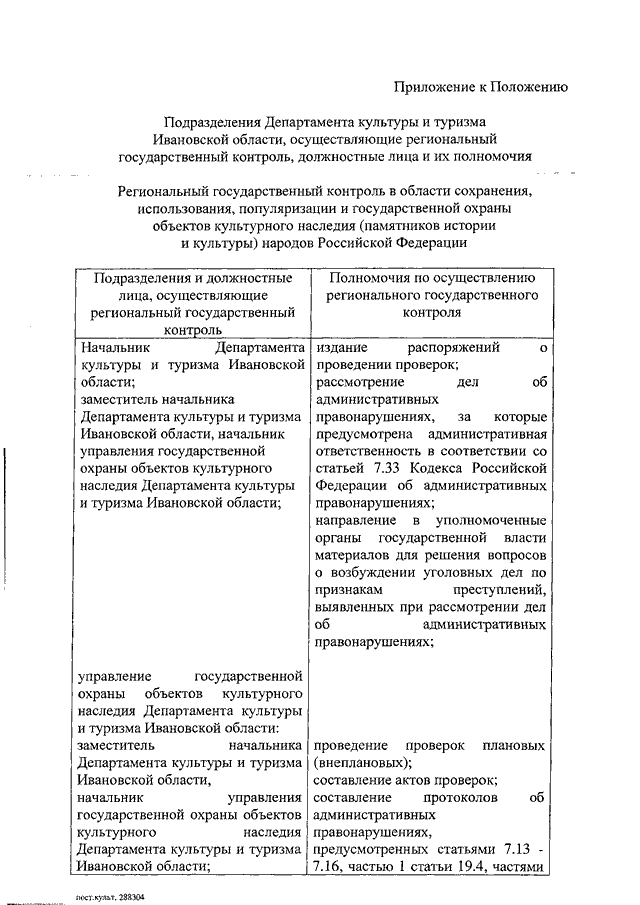 Приложение к Положению

Подразделения Департамента культуры и туризма Ивановской области, осуществляющие региональный государственный контроль, должностные лица и их полномочия

Региональный государственный контроль в области сохранения, использования, популяризации и государственной охраны объектов культурного наследия (памятников истории и культуры) народов Российской Федерации

| Подразделения и должностные лица, осуществляющие региональный государственный контроль | Полномочия по осуществлению регионального государственного контроля |
|---|---|
| Начальник Департамента культуры и туризма Ивановской области; заместитель начальника Департамента культуры и туризма Ивановской области, начальник управления государственной охраны объектов культурного наследия Департамента культуры и туризма Ивановской области; | издание распоряжений о проведении проверок; рассмотрение дел об административных правонарушениях, за которые предусмотрена административная ответственность в соответствии со статьей 7.33 Кодекса Российской Федерации об административных правонарушениях; направление в уполномоченные органы государственной власти материалов для решения вопросов о возбуждении уголовных дел по признакам преступлений, выявленных при рассмотрении дел об административных правонарушениях; |
| управление государственной охраны объектов культурного наследия Департамента культуры и туризма Ивановской области: заместитель начальника Департамента культуры и туризма Ивановской области, начальник управления государственной охраны объектов культурного наследия Департамента культуры и туризма Ивановской области; | проведение проверок плановых (внеплановых); составление актов проверок; составление протоколов об административных правонарушениях, предусмотренных статьями 7.13 - 7.16, частью 1 статьи 19.4, частями |

пост.культ. 288304